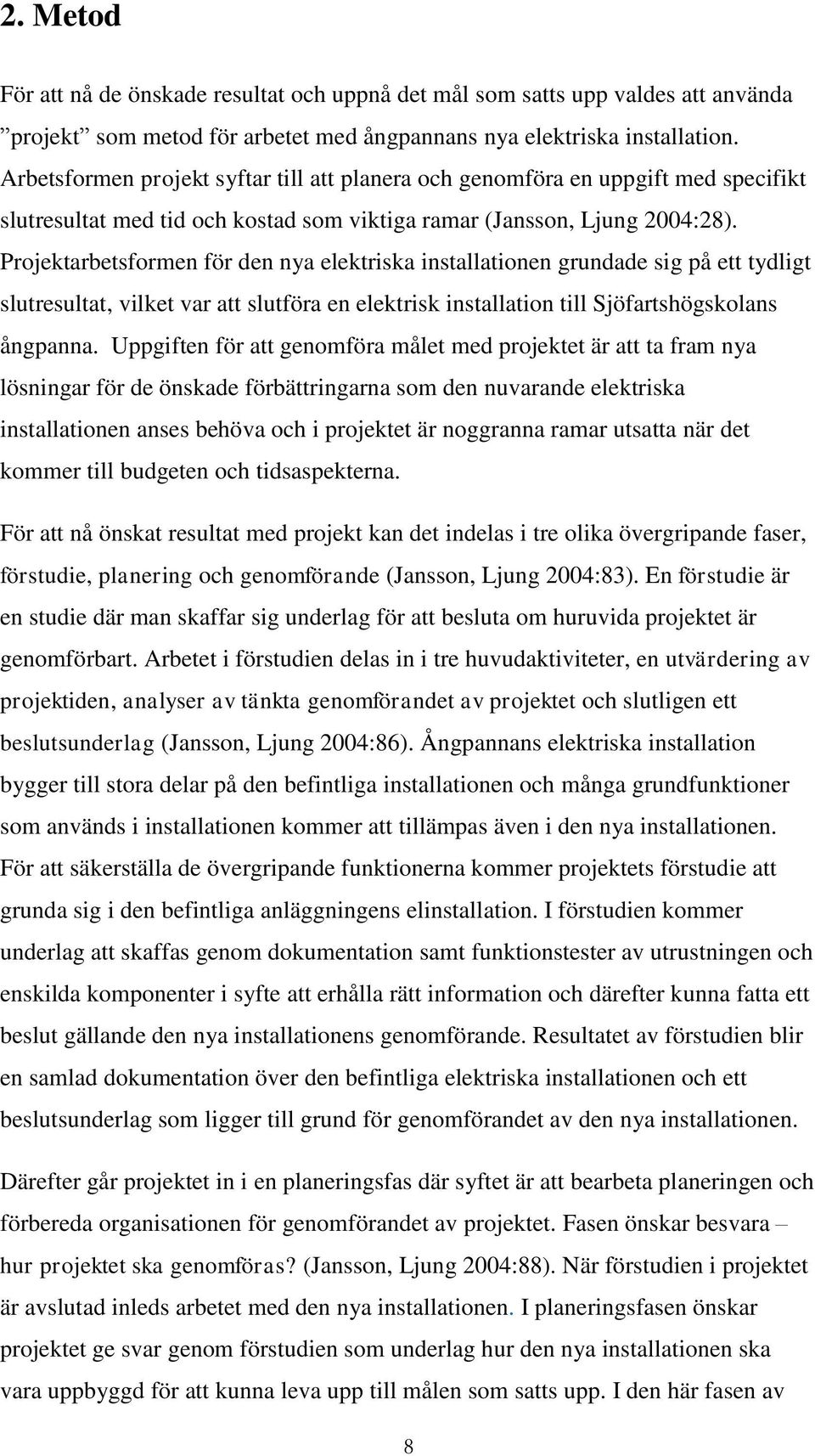 2. Metod

För att nå de önskade resultat och uppnå det mål som satts upp valdes att använda ”projekt” som metod för arbetet med ångpannans nya elektriska installation. Arbetsformen projekt syftar till att planera och genomföra en uppgift med specifikt slutresultat med tid och kostad som viktiga ramar (Jansson, Ljung 2004:28). Projektarbetsformen för den nya elektriska installationen grundade sig på ett tydligt slutresultat, vilket var att slutföra en elektrisk installation till Sjöfartshögskolans ångpanna. Uppgiften för att genomföra målet med projektet är att ta fram nya lösningar för de önskade förbättringarna som den nuvarande elektriska installationen anses behöva och i projektet är noggranna ramar utsatta när det kommer till budgeten och tidsaspekterna.

För att nå önskat resultat med projekt kan det indelas i tre olika övergripande faser, förstudie, planering och genomförande (Jansson, Ljung 2004:83). En förstudie är en studie där man skaffar sig underlag för att besluta om huruvida projektet är genomförbart. Arbetet i förstudien delas in i tre huvudaktiviteter, en utvärdering av projektiden, analyser av tänkta genomförandet av projektet och slutligen ett beslutsunderlag (Jansson, Ljung 2004:86). Ångpannans elektriska installation bygger till stora delar på den befintliga installationen och många grundfunktioner som används i installationen kommer att tillämpas även i den nya installationen. För att säkerställa de övergripande funktionerna kommer projektets förstudie att grunda sig i den befintliga anläggningens elinstallation. I förstudien kommer underlag att skaffas genom dokumentation samt funktionstester av utrustningen och enskilda komponenter i syfte att erhålla rätt information och därefter kunna fatta ett beslut gällande den nya installationens genomförande. Resultatet av förstudien blir en samlad dokumentation över den befintliga elektriska installationen och ett beslutsunderlag som ligger till grund för genomförandet av den nya installationen.

Därefter går projektet in i en planeringsfas där syftet är att bearbeta planeringen och förbereda organisationen för genomförandet av projektet. Fasen önskar besvara – hur projektet ska genomföras? (Jansson, Ljung 2004:88). När förstudien i projektet är avslutad inleds arbetet med den nya installationen. I planeringsfasen önskar projektet ge svar genom förstudien som underlag hur den nya installationen ska vara uppbyggd för att kunna leva upp till målen som satts upp. I den här fasen av

8